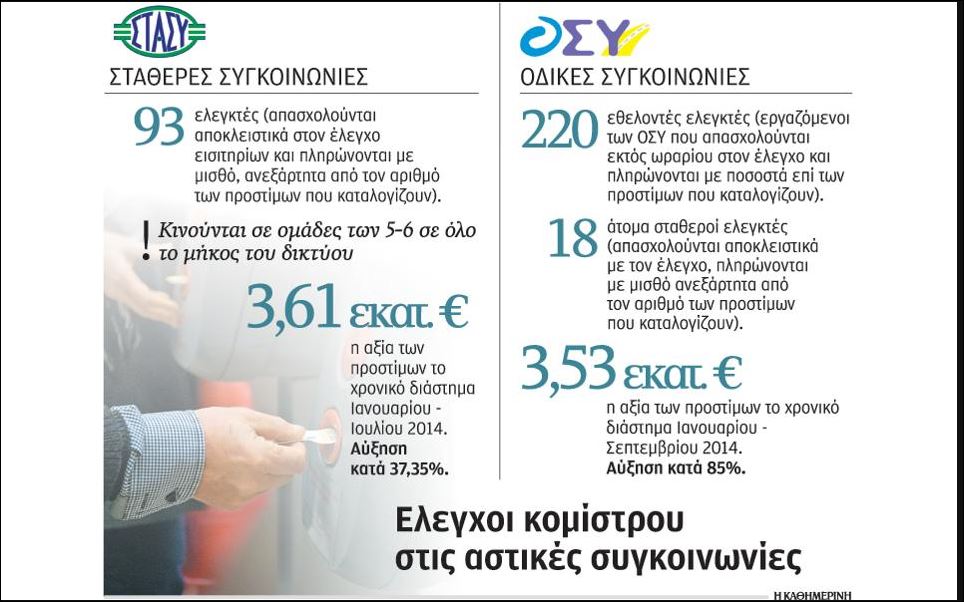 ΣΤΑΣΥ

ΣΤΑΘΕΡΕΣ ΣΥΓΚΟΙΝΩΝΙΕΣ

93 ελεγκτές (απασχολούνται αποκλειστικά στον έλεγχο εισιτηρίων και πληρώνονται με μισθό, ανεξάρτητα από τον αριθμό των προστίμων που καταλογίζουν).

! Κινούνται σε ομάδες των 5-6 σε όλο το μήκος του δικτύου

3,61 εκατ. €

η αξία των προστίμων το χρονικό διάστημα Ιανουαρίου - Ιουλίου 2014. Αύξηση κατά 37,35%.

ΟΣΥ

ΟΔΙΚΕΣ ΣΥΓΚΟΙΝΩΝΙΕΣ

220 εθελοντές ελεγκτές (εργαζόμενοι των ΟΣΥ που απασχολούνται εκτός ωραρίου στον έλεγχο και πληρώνονται με ποσοστά επί των προστίμων που καταλογίζουν).

18 άτομα σταθεροί ελεγκτές (απασχολούνται αποκλειστικά με τον έλεγχο, πληρώνονται με μισθό ανεξάρτητα από τον αριθμό των προστίμων που καταλογίζουν).

3,53 εκατ. €

η αξία των προστίμων το χρονικό διάστημα Ιανουαρίου - Σεπτεμβρίου 2014. Αύξηση κατά 85%.

Ελεγχοι κομίστρου στις αστικές συγκοινωνίες

Η ΚΑΘΗΜΕΡΙΝΗ